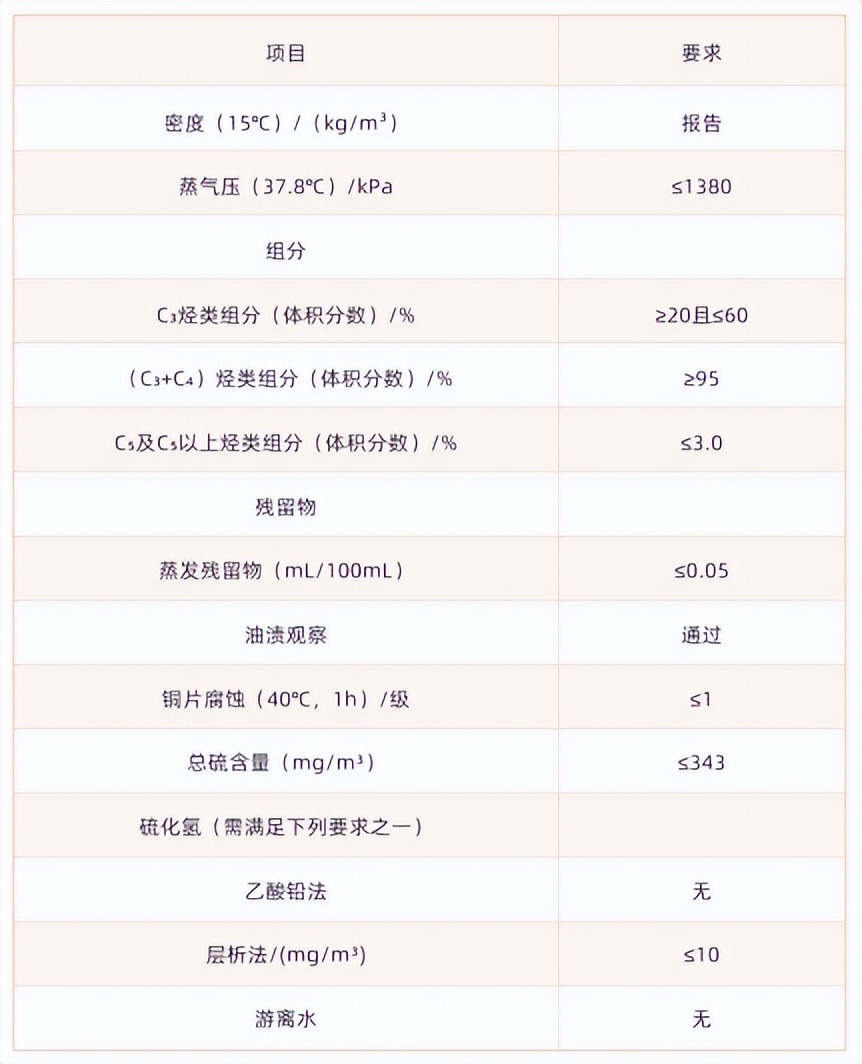 | 项目 | 要求 |
|---|---|
| 密度（15℃）/（kg/m³） | 报告 |
| 蒸气压（37.8℃）/kPa | ≤1380 |
| 组分 | |
| $C_3$烃类组分（体积分数）/% | ≥20且≤60 |
| （$C_3+C_4$）烃类组分（体积分数）/% | ≥95 |
| $C_5$及$C_5$以上烃类组分（体积分数）/% | ≤3.0 |
| 残留物 | |
| 蒸发残留物（mL/100mL） | ≤0.05 |
| 油渍观察 | 通过 |
| 铜片腐蚀（40℃，1h）/级 | ≤1 |
| 总硫含量（mg/m³） | ≤343 |
| 硫化氢（需满足下列要求之一） | |
| 乙酸铅法 | 无 |
| 层析法/(mg/m³) | ≤10 |
| 游离水 | 无 |